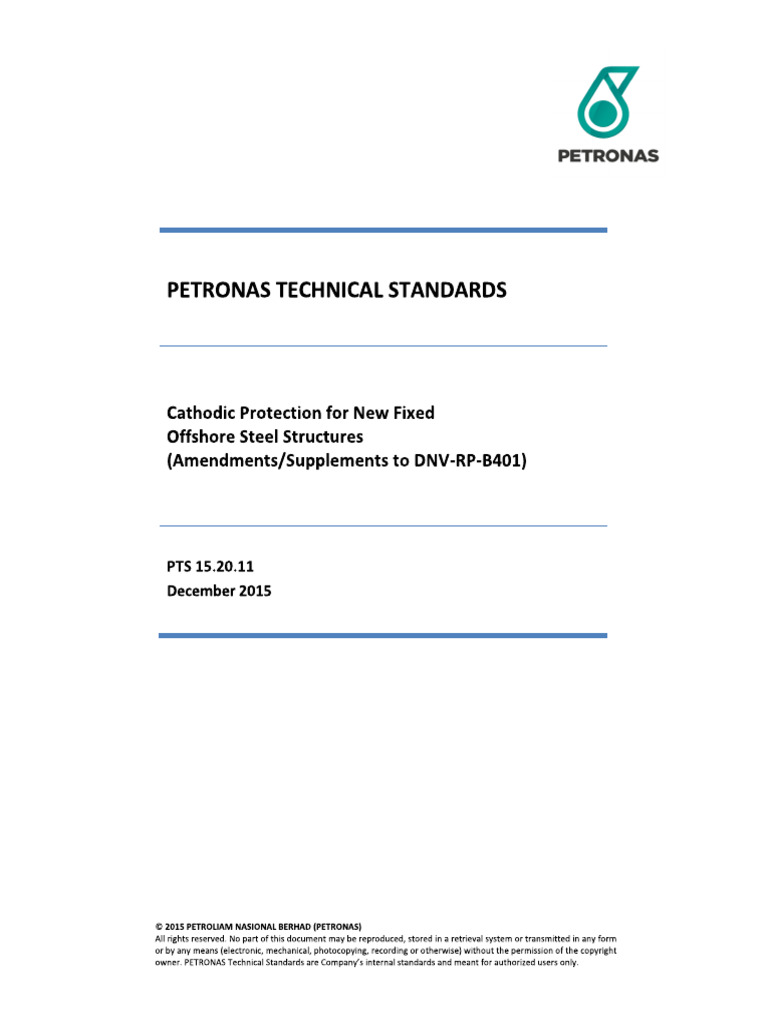 PETRONAS

PETRONAS TECHNICAL STANDARDS

Cathodic Protection for New Fixed Offshore Steel Structures (Amendments/Supplements to DNV-RP-B401)

PTS 15.20.11
December 2015

© 2015 PETROLIAM NASIONAL BERHAD (PETRONAS)
All rights reserved. No part of this document may be reproduced, stored in a retrieval system or transmitted in any form or by any means (electronic, mechanical, photocopying, recording or otherwise) without the permission of the copyright owner. PETRONAS Technical Standards are Company's internal standards and meant for authorized users only.